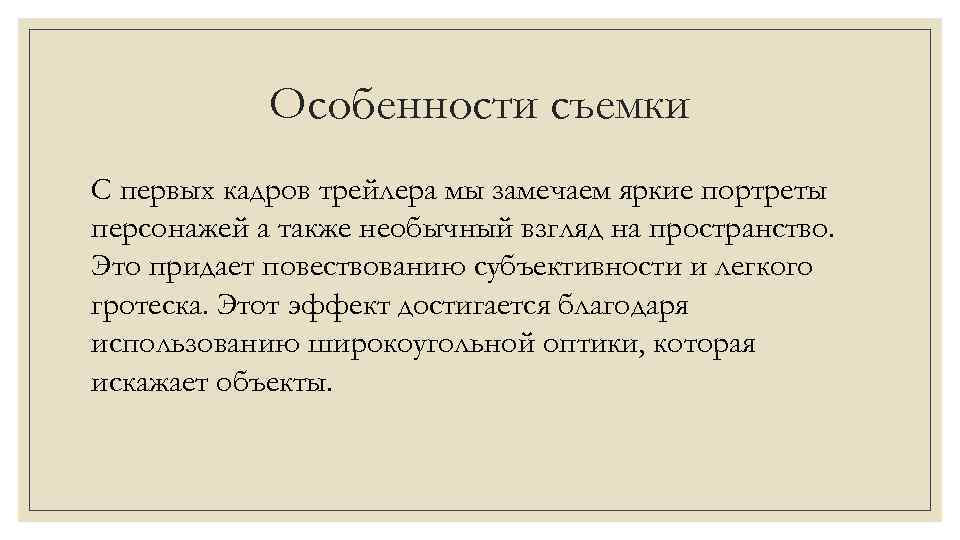 Особенности съемки

С первых кадров трейлера мы замечаем яркие портреты персонажей а также необычный взгляд на пространство. Это придает повествованию субъективности и легкого гротеска. Этот эффект достигается благодаря использованию широкоугольной оптики, которая искажает объекты.